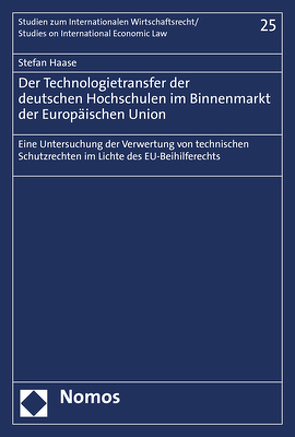 Studien zum Internationalen Wirtschaftsrecht/
Studies on International Economic Law

25

Stefan Haase

Der Technologietransfer der deutschen Hochschulen im Binnenmarkt der Europäischen Union

Eine Untersuchung der Verwertung von technischen Schutzrechten im Lichte des EU-Beihilferechts

Nomos